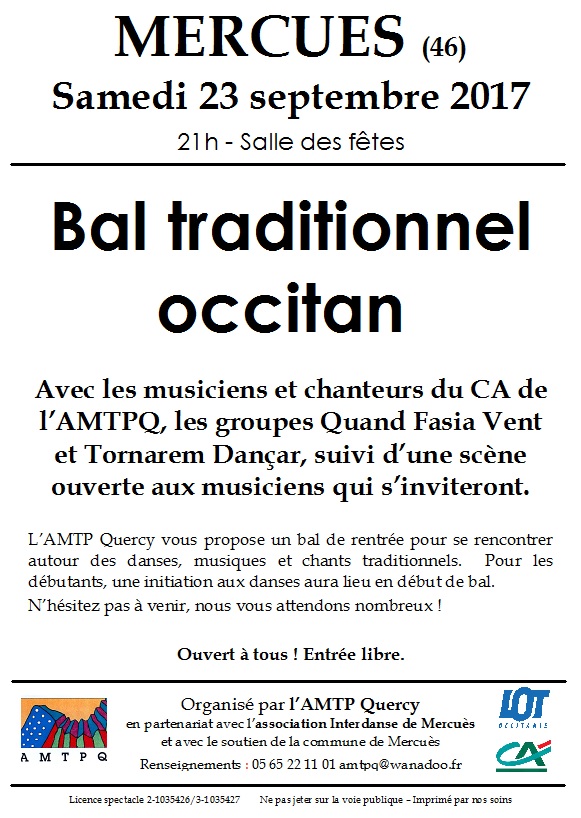 MERCUES (46)
Samedi 23 septembre 2017
21h - Salle des fêtes

Bal traditionnel occitan

Avec les musiciens et chanteurs du CA de l'AMTPQ, les groupes Quand Fasia Vent et Tornarem Dançar, suivi d'une scène ouverte aux musiciens qui s'inviteront.

L'AMTP Quercy vous propose un bal de rentrée pour se rencontrer autour des danses, musiques et chants traditionnels. Pour les débutants, une initiation aux danses aura lieu en début de bal.
N'hésitez pas à venir, nous vous attendons nombreux !

Ouvert à tous ! Entrée libre.

AMTPQ

Organisé par l'AMTP Quercy
en partenariat avec l'association Interdanse de Mercuès
et avec le soutien de la commune de Mercuès
Renseignements : 05 65 22 11 01 amtpq@wanadoo.fr

LOT
OCCITANIE

CA

Licence spectacle 2-1035426/3-1035427 Ne pas jeter sur la voie publique – Imprimé par nos soins